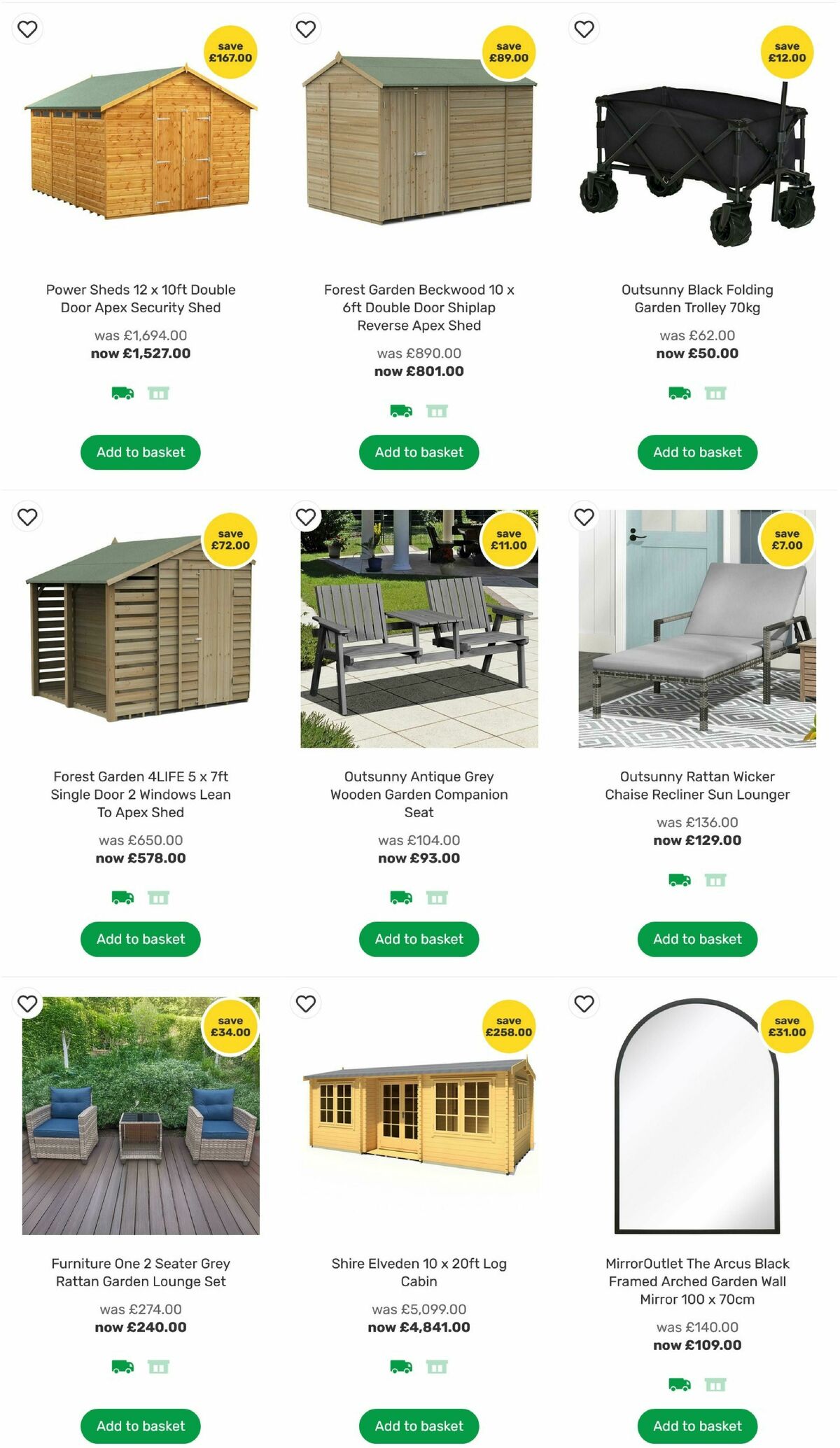 save £167.00

Power Sheds 12 x 10ft Double Door Apex Security Shed

was £1,694.00
now £1,527.00

Add to basket

save £89.00

Forest Garden Beckwood 10 x 6ft Double Door Shiplap Reverse Apex Shed

was £890.00
now £801.00

Add to basket

save £12.00

Outsunny Black Folding Garden Trolley 70kg

was £62.00
now £50.00

Add to basket

save £72.00

Forest Garden 4LIFE 5 x 7ft Single Door 2 Windows Lean To Apex Shed

was £650.00
now £578.00

Add to basket

save £11.00

Outsunny Antique Grey Wooden Garden Companion Seat

was £104.00
now £93.00

Add to basket

save £7.00

Outsunny Rattan Wicker Chaise Recliner Sun Lounger

was £136.00
now £129.00

Add to basket

save £34.00

Furniture One 2 Seater Grey Rattan Garden Lounge Set

was £274.00
now £240.00

Add to basket

save £258.00

Shire Elveden 10 x 20ft Log Cabin

was £5,099.00
now £4,841.00

Add to basket

save £31.00

MirrorOutlet The Arcus Black Framed Arched Garden Wall Mirror 100 x 70cm

was £140.00
now £109.00

Add to basket